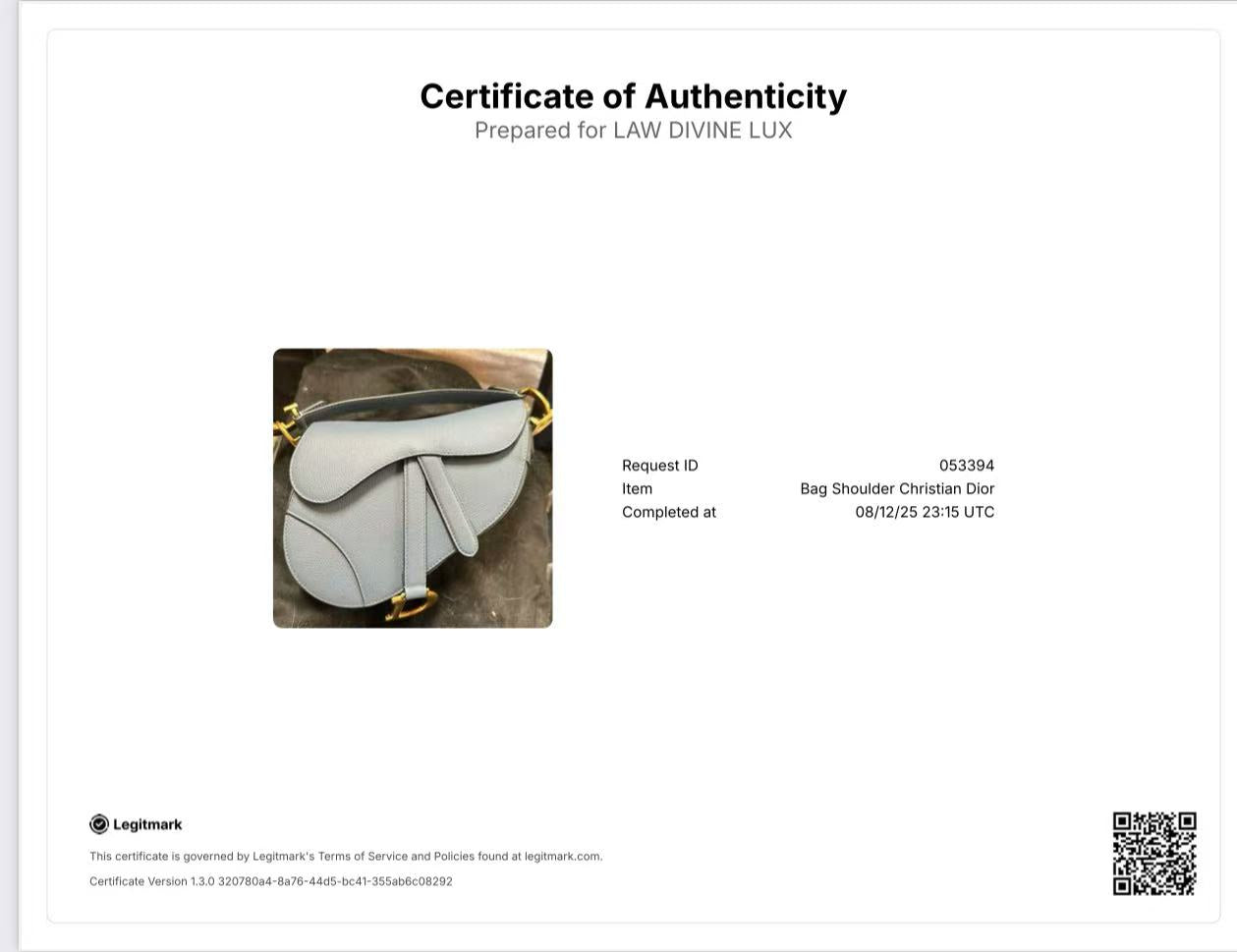 Certificate of Authenticity
Prepared for LAW DIVINE LUX

| Request ID | 053394 |
|---|---|
| Item | Bag Shoulder Christian Dior |
| Completed at | 08/12/25 23:15 UTC |

Legitmark

This certificate is governed by Legitmark's Terms of Service and Policies found at legitmark.com.

Certificate Version 1.3.0 320780a4-8a76-44d5-bc41-355ab6c08292